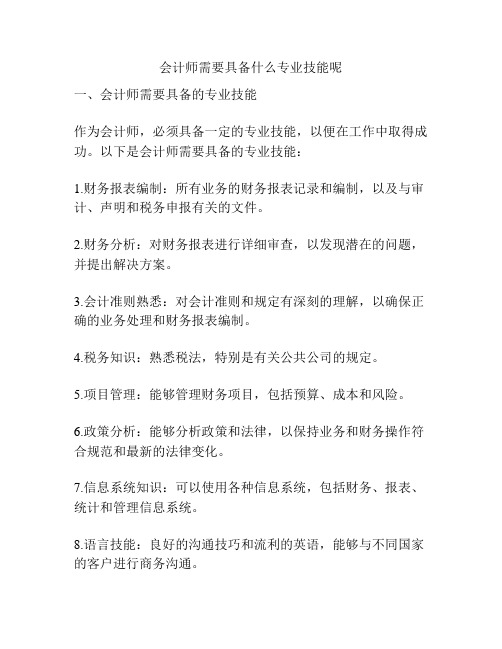 会计师需要具备什么专业技能呢

一、会计师需要具备的专业技能

作为会计师，必须具备一定的专业技能，以便在工作中取得成功。以下是会计师需要具备的专业技能：

1.财务报表编制：所有业务的财务报表记录和编制，以及与审计、声明和税务申报有关的文件。

2.财务分析：对财务报表进行详细审查，以发现潜在的问题，并提出解决方案。

3.会计准则熟悉：对会计准则和规定有深刻的理解，以确保正确的业务处理和财务报表编制。

4.税务知识：熟悉税法，特别是有关公共公司的规定。

5.项目管理：能够管理财务项目，包括预算、成本和风险。

6.政策分析：能够分析政策和法律，以保持业务和财务操作符合规范和最新的法律变化。

7.信息系统知识：可以使用各种信息系统，包括财务、报表、统计和管理信息系统。

8.语言技能：良好的沟通技巧和流利的英语，能够与不同国家的客户进行商务沟通。